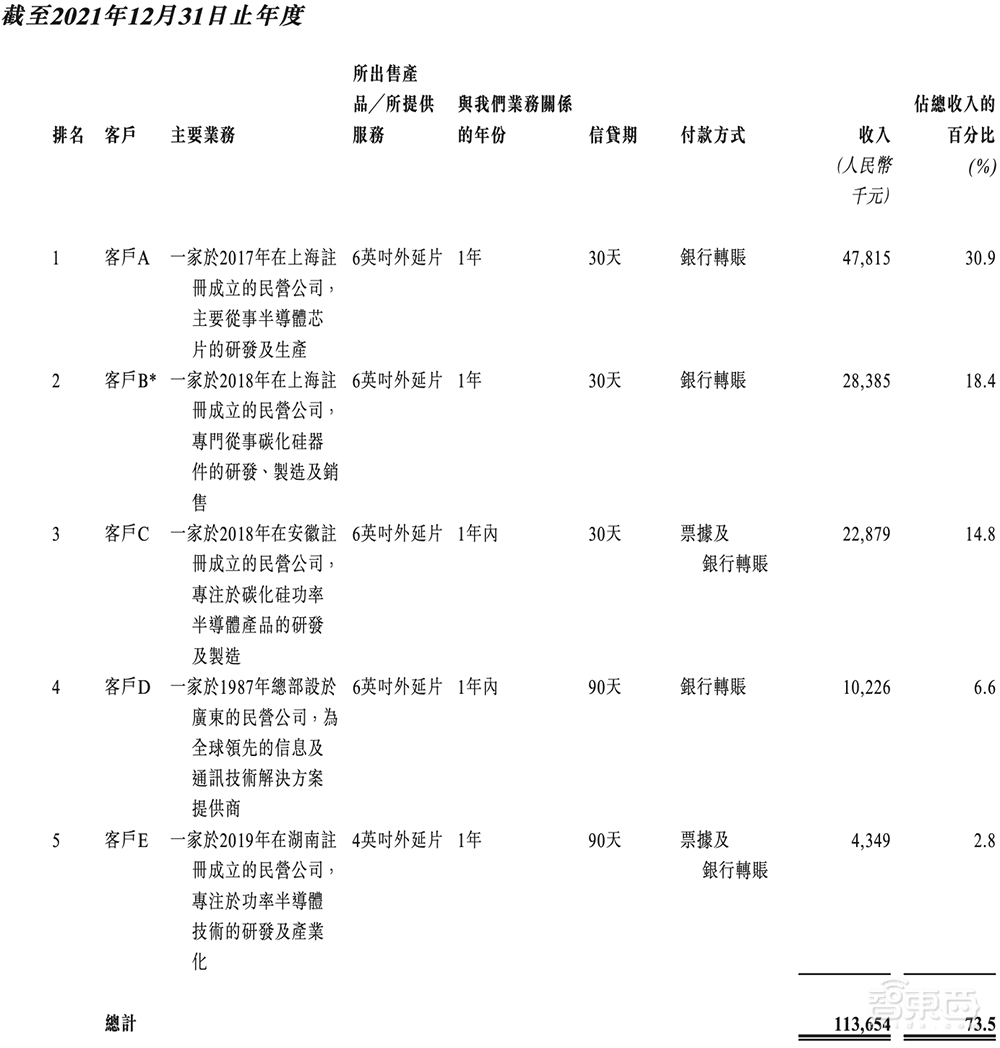 截至2021年12月31日止年度

| 排名 | 客戶 | 主要業務 | 所出售產品／所提供服務 | 與我們業務關係的年份 | 信貸期 | 付款方式 | 收入 (人民幣千元) | 佔總收入的百分比 (%) |
|---|---|---|---|---|---|---|---|---|
| 1 | 客戶A | 一家於2017年在上海註冊成立的民營公司，主要從事半導體芯片的研發及生產 | 6英吋外延片 | 1年 | 30天 | 銀行轉賬 | 47,815 | 30.9 |
| 2 | 客戶B* | 一家於2018年在上海註冊成立的民營公司，專門從事碳化硅器件的研發、製造及銷售 | 6英吋外延片 | 1年 | 30天 | 銀行轉賬 | 28,385 | 18.4 |
| 3 | 客戶C | 一家於2018年在安徽註冊成立的民營公司，專注於碳化硅功率半導體產品的研發及製造 | 6英吋外延片 | 1年內 | 30天 | 票據及銀行轉賬 | 22,879 | 14.8 |
| 4 | 客戶D | 一家於1987年總部設於廣東的民營公司，為全球領先的信息及通訊技術解決方案提供商 | 6英吋外延片 | 1年內 | 90天 | 銀行轉賬 | 10,226 | 6.6 |
| 5 | 客戶E | 一家於2019年在湖南註冊成立的民營公司，專注於功率半導體技術的研發及產業化 | 4英吋外延片 | 1年 | 90天 | 票據及銀行轉賬 | 4,349 | 2.8 |
| | 總計 | | | | | | 113,654 | 73.5 |

智東西